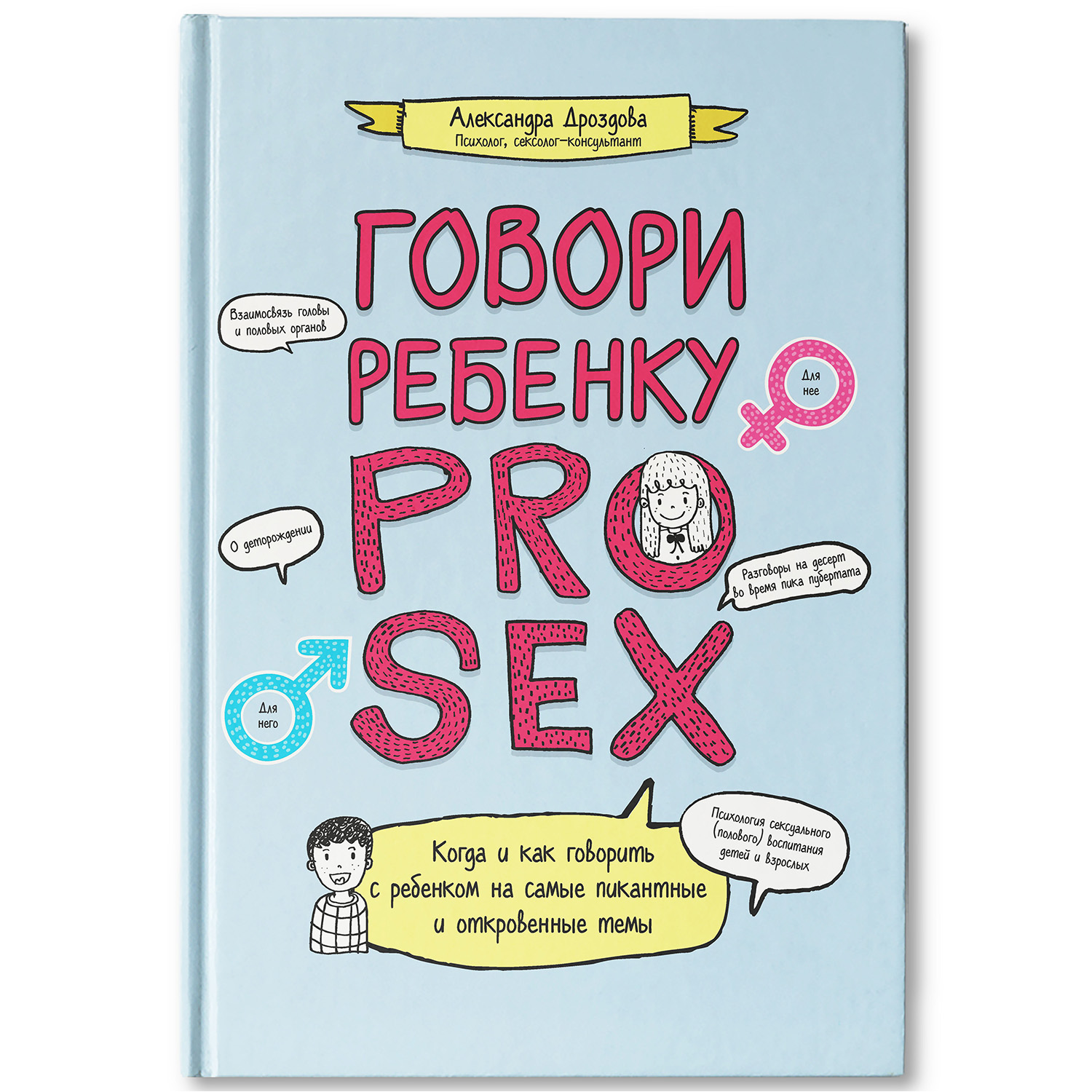 Александра Дроздова
Психолог, сексолог-консультант

ГОВОРИ РЕБЕНКУ PRO SEX

Взаимосвязь головы и половых органов

Для нее

О деторождении

Разговоры на десерт во время пика пубертата

Для него

Когда и как говорить с ребенком на самые пикантные и откровенные темы

Психология сексуального (полового) воспитания детей и взрослых